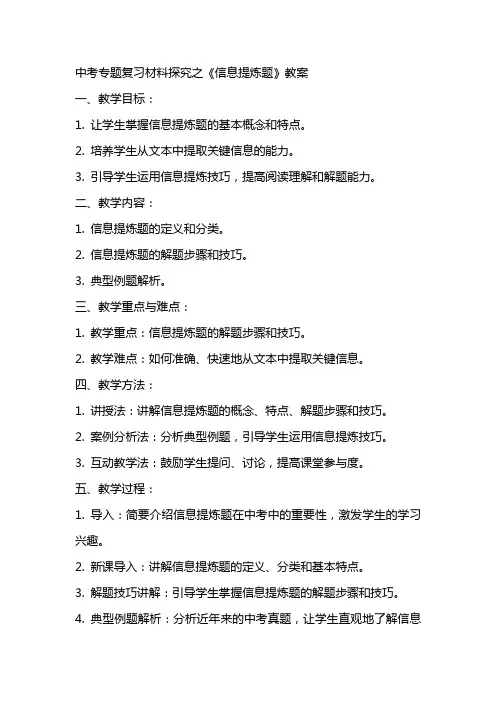 中考专题复习材料探究之《信息提炼题》教案

一、教学目标：

1. 让学生掌握信息提炼题的基本概念和特点。

2. 培养学生从文本中提取关键信息的能力。

3. 引导学生运用信息提炼技巧，提高阅读理解和解题能力。

二、教学内容：

1. 信息提炼题的定义和分类。

2. 信息提炼题的解题步骤和技巧。

3. 典型例题解析。

三、教学重点与难点：

1. 教学重点：信息提炼题的解题步骤和技巧。

2. 教学难点：如何准确、快速地从文本中提取关键信息。

四、教学方法：

1. 讲授法：讲解信息提炼题的概念、特点、解题步骤和技巧。

2. 案例分析法：分析典型例题，引导学生运用信息提炼技巧。

3. 互动教学法：鼓励学生提问、讨论，提高课堂参与度。

五、教学过程：

1. 导入：简要介绍信息提炼题在中考中的重要性，激发学生的学习兴趣。

2. 新课导入：讲解信息提炼题的定义、分类和基本特点。

3. 解题技巧讲解：引导学生掌握信息提炼题的解题步骤和技巧。

4. 典型例题解析：分析近年来的中考真题，让学生直观地了解信息